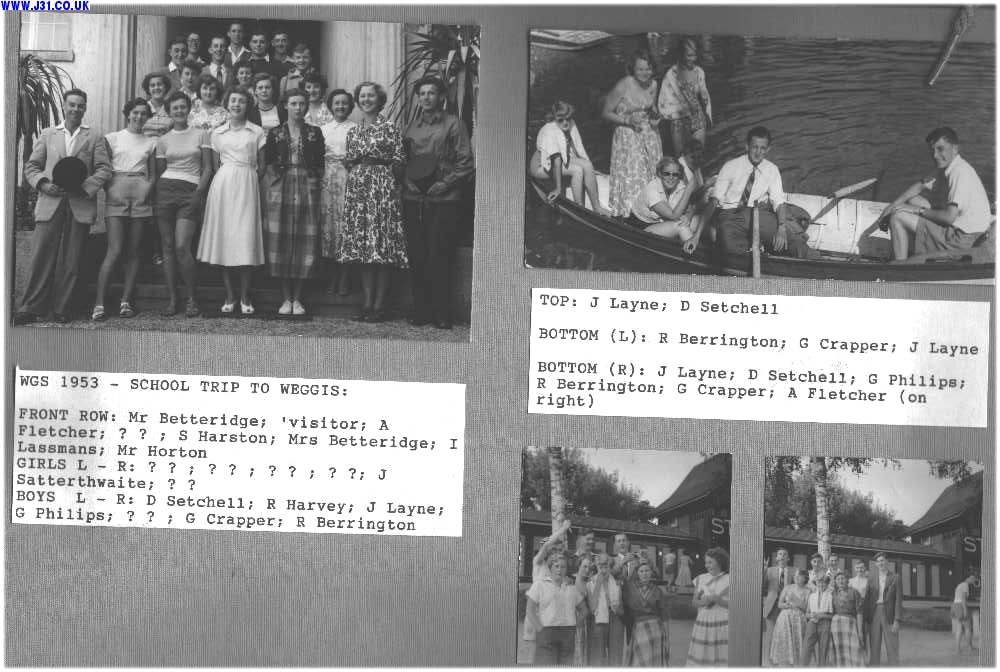 WWW.J31.CO.UK

WGS 1953 - SCHOOL TRIP TO WEGGIS:

FRONT ROW: Mr Betteridge; 'visitor; A Fletcher; ? ? ; S Harston; Mrs Betteridge; I Lassmans; Mr Horton
GIRLS L - R: ? ? ; ? ? ; ? ? ; ? ?; J Satterthwaite; ? ?
BOYS L - R: D Setchell; R Harvey; J Layne; G Philips; ? ? ; G Crapper; R Berrington

TOP: J Layne; D Setchell

BOTTOM (L): R Berrington; G Crapper; J Layne

BOTTOM (R): J Layne; D Setchell; G Philips; R Berrington; G Crapper; A Fletcher (on right)